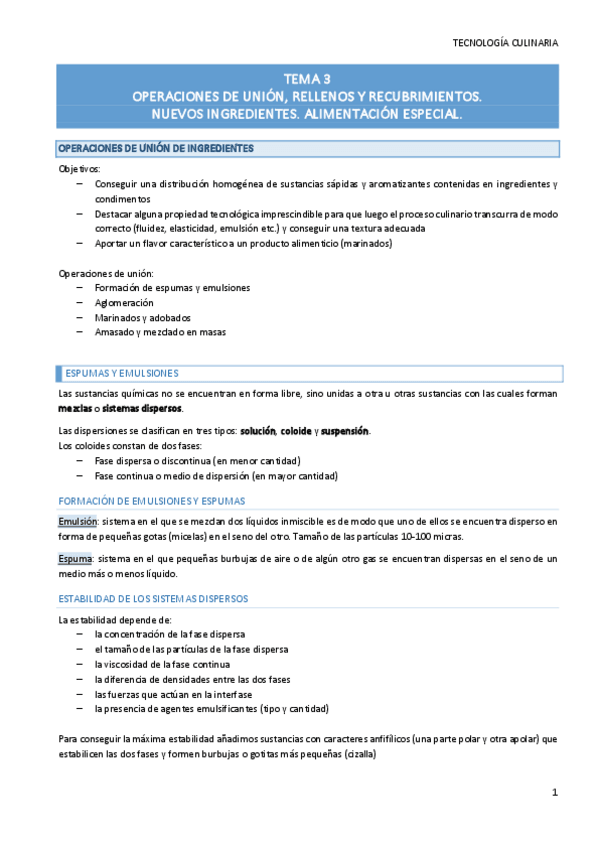 TECNOLOGÍA CULINARIA

TEMA 3
OPERACIONES DE UNIÓN, RELLENOS Y RECUBRIMIENTOS.
NUEVOS INGREDIENTES. ALIMENTACIÓN ESPECIAL.

OPERACIONES DE UNIÓN DE INGREDIENTES

Objetivos:
– Conseguir una distribución homogénea de sustancias sápidas y aromatizantes contenidas en ingredientes y condimentos
– Destacar alguna propiedad tecnológica imprescindible para que luego el proceso culinario transcurra de modo correcto (fluidez, elasticidad, emulsión etc.) y conseguir una textura adecuada
– Aportar un flavor característico a un producto alimenticio (marinados)

Operaciones de unión:
– Formación de espumas y emulsiones
– Aglomeración
– Marinados y adobados
– Amasado y mezclado en masas

ESPUMAS Y EMULSIONES

Las sustancias químicas no se encuentran en forma libre, sino unidas a otra u otras sustancias con las cuales forman mezclas o sistemas dispersos.

Las dispersiones se clasifican en tres tipos: solución, coloide y suspensión.
Los coloides constan de dos fases:
– Fase dispersa o discontinua (en menor cantidad)
– Fase continua o medio de dispersión (en mayor cantidad)

FORMACIÓN DE EMULSIONES Y ESPUMAS

Emulsión: sistema en el que se mezclan dos líquidos inmiscibles de modo que uno de ellos se encuentra disperso en forma de pequeñas gotas (micelas) en el seno del otro. Tamaño de las partículas 10-100 micras.

Espuma: sistema en el que pequeñas burbujas de aire o de algún otro gas se encuentran dispersas en el seno de un medio más o menos líquido.

ESTABILIDAD DE LOS SISTEMAS DISPERSOS

La estabilidad depende de:
– la concentración de la fase dispersa
– el tamaño de las partículas de la fase dispersa
– la viscosidad de la fase continua
– la diferencia de densidades entre las dos fases
– las fuerzas que actúan en la interfase
– la presencia de agentes emulsificantes (tipo y cantidad)

Para conseguir la máxima estabilidad añadimos sustancias con caracteres anfifílicos (una parte polar y otra apolar) que estabilicen las dos fases y formen burbujas o gotitas más pequeñas (cizalla)

1